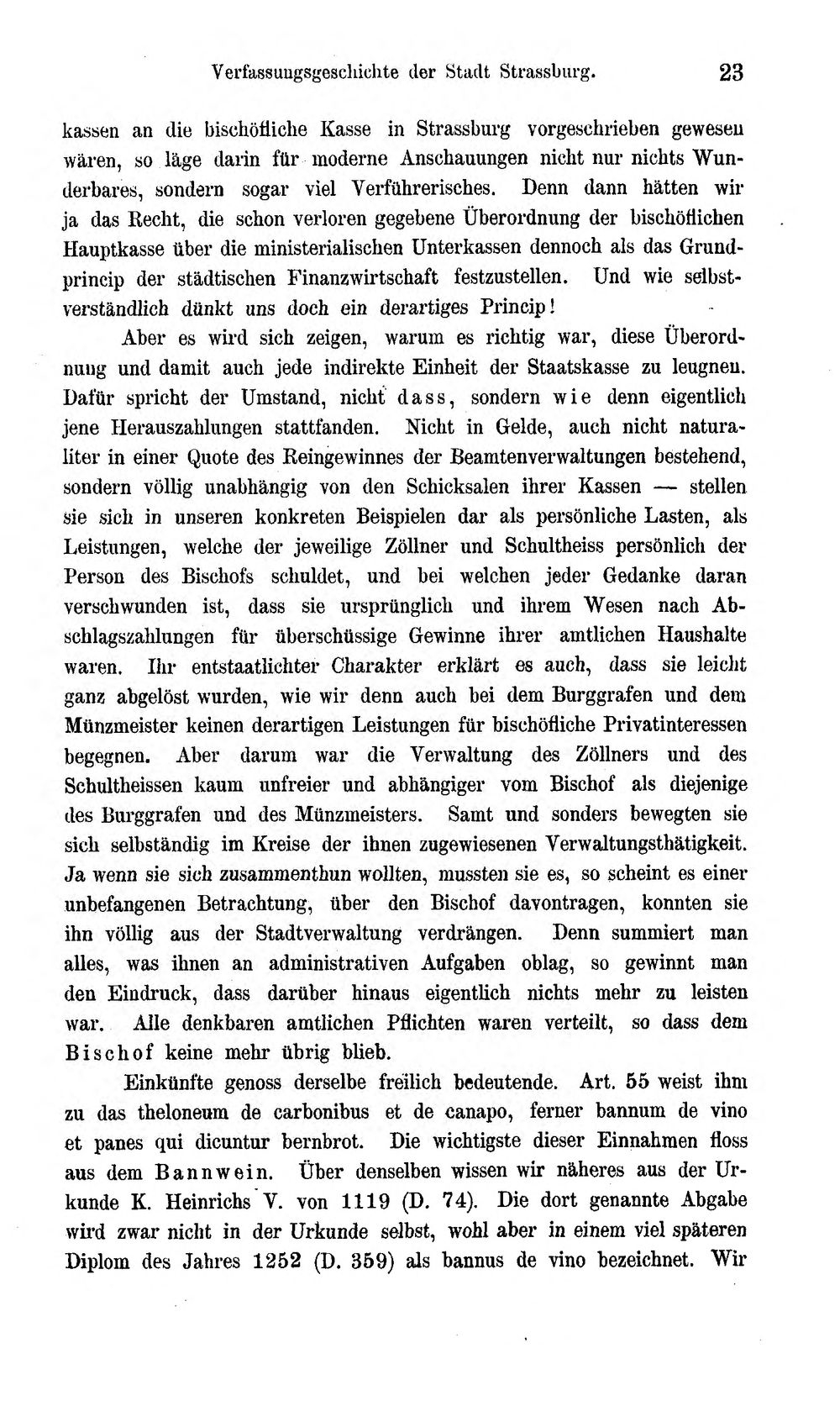 Verfassungsgeschichte der Stadt Strassburg. 23

kassen an die bischöfliche Kasse in Strassburg vorgeschrieben gewesen wären, so läge darin für moderne Anschauungen nicht nur nichts Wunderbares, sondern sogar viel Verführerisches. Denn dann hätten wir ja das Recht, die schon verloren gegebene Überordnung der bischöflichen Hauptkasse über die ministerialischen Unterkassen dennoch als das Grundprincip der städtischen Finanzwirtschaft festzustellen. Und wie selbstverständlich dünkt uns doch ein derartiges Princip!

Aber es wird sich zeigen, warum es richtig war, diese Überordnung und damit auch jede indirekte Einheit der Staatskasse zu leugnen. Dafür spricht der Umstand, nicht dass, sondern wie denn eigentlich jene Herauszahlungen stattfanden. Nicht in Gelde, auch nicht naturaliter in einer Quote des Reingewinnes der Beamtenverwaltungen bestehend, sondern völlig unabhängig von den Schicksalen ihrer Kassen — stellen sie sich in unseren konkreten Beispielen dar als persönliche Lasten, als Leistungen, welche der jeweilige Zöllner und Schultheiss persönlich der Person des Bischofs schuldet, und bei welchen jeder Gedanke daran verschwunden ist, dass sie ursprünglich und ihrem Wesen nach Abschlagszahlungen für überschüssige Gewinne ihrer amtlichen Haushalte waren. Ihr entstaatlichter Charakter erklärt es auch, dass sie leicht ganz abgelöst wurden, wie wir denn auch bei dem Burggrafen und dem Münzmeister keinen derartigen Leistungen für bischöfliche Privatinteressen begegnen. Aber darum war die Verwaltung des Zöllners und des Schultheissen kaum unfreier und abhängiger vom Bischof als diejenige des Burggrafen und des Münzmeisters. Samt und sonders bewegten sie sich selbständig im Kreise der ihnen zugewiesenen Verwaltungsthätigkeit. Ja wenn sie sich zusammenthun wollten, mussten sie es, so scheint es einer unbefangenen Betrachtung, über den Bischof davontragen, konnten sie ihn völlig aus der Stadtverwaltung verdrängen. Denn summiert man alles, was ihnen an administrativen Aufgaben oblag, so gewinnt man den Eindruck, dass darüber hinaus eigentlich nichts mehr zu leisten war. Alle denkbaren amtlichen Pflichten waren verteilt, so dass dem Bischof keine mehr übrig blieb.

Einkünfte genoss derselbe freilich bedeutende. Art. 55 weist ihm zu das theloneum de carbonibus et de canapo, ferner bannum de vino et panes qui dicuntur bernbrot. Die wichtigste dieser Einnahmen floss aus dem Bannwein. Über denselben wissen wir näheres aus der Urkunde K. Heinrichs V. von 1119 (D. 74). Die dort genannte Abgabe wird zwar nicht in der Urkunde selbst, wohl aber in einem viel späteren Diplom des Jahres 1252 (D. 359) als bannus de vino bezeichnet. Wir